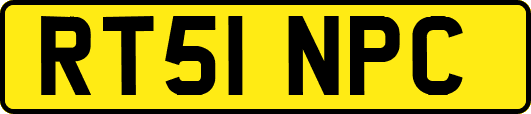 RT51 NPC